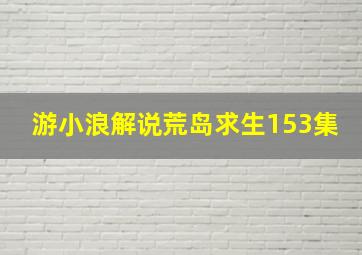 游小浪解说荒岛求生153集